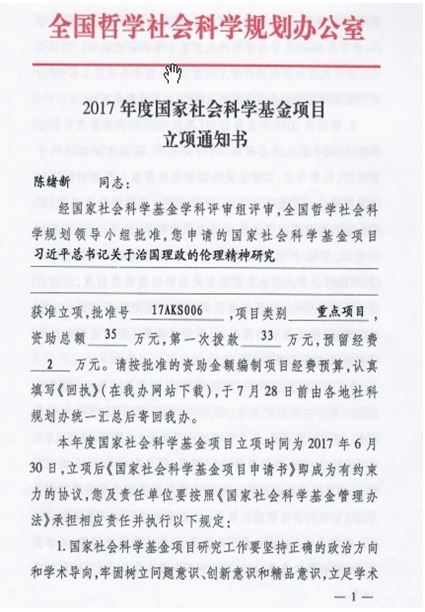 全国哲学社会科学规划办公室

2017 年度国家社会科学基金项目
立项通知书

陈绪新　同志：

经国家社会科学基金学科评审组评审，全国哲学社会科学规划领导小组批准，您申请的国家社会科学基金项目 习近平总书记关于治国理政的伦理精神研究

获准立项，批准号 17AKS006 ，项目类别 重点项目 ，资助总额 35 万元，第一次拨款 33 万元，预留经费 2 万元。请按批准的资助金额编制项目经费预算，认真填写《回执》（在我办网站下载），于 7 月 28 日前由各地社科规划办统一汇总后寄回我办。

本年度国家社会科学基金项目立项时间为 2017 年 6 月 30 日，立项后《国家社会科学基金项目申请书》即成为有约束力的协议，您及责任单位要按照《国家社会科学基金管理办法》承担相应责任并执行以下规定：

1. 国家社会科学基金项目研究工作要坚持正确的政治方向和学术导向，牢固树立问题意识、创新意识和精品意识，立足学术

— 1 —